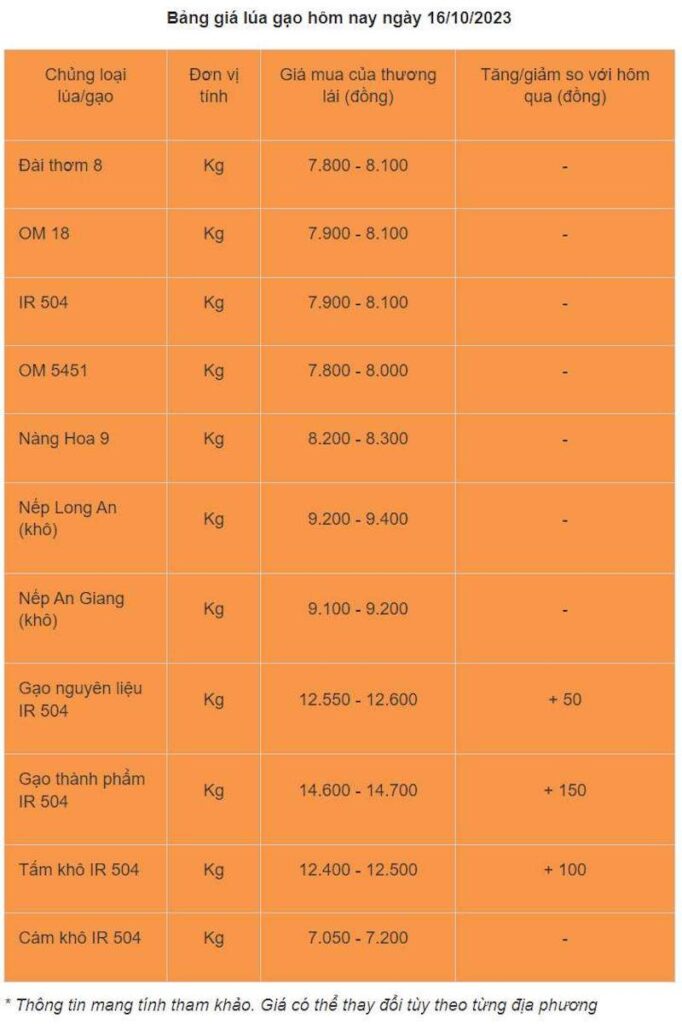 Bảng giá lúa gạo hôm nay ngày 16/10/2023

| Chủng loại lúa/gạo | Đơn vị tính | Giá mua của thương lái (đồng) | Tăng/giảm so với hôm qua (đồng) |
|---|---|---|---|
| Đài thơm 8 | Kg | 7.800 - 8.100 | - |
| OM 18 | Kg | 7.900 - 8.100 | - |
| IR 504 | Kg | 7.900 - 8.100 | - |
| OM 5451 | Kg | 7.800 - 8.000 | - |
| Nàng Hoa 9 | Kg | 8.200 - 8.300 | - |
| Nếp Long An (khô) | Kg | 9.200 - 9.400 | - |
| Nếp An Giang (khô) | Kg | 9.100 - 9.200 | - |
| Gạo nguyên liệu IR 504 | Kg | 12.550 - 12.600 | + 50 |
| Gạo thành phẩm IR 504 | Kg | 14.600 - 14.700 | + 150 |
| Tấm khô IR 504 | Kg | 12.400 - 12.500 | + 100 |
| Cám khô IR 504 | Kg | 7.050 - 7.200 | - |

* Thông tin mang tính tham khảo. Giá có thể thay đổi tùy theo từng địa phương